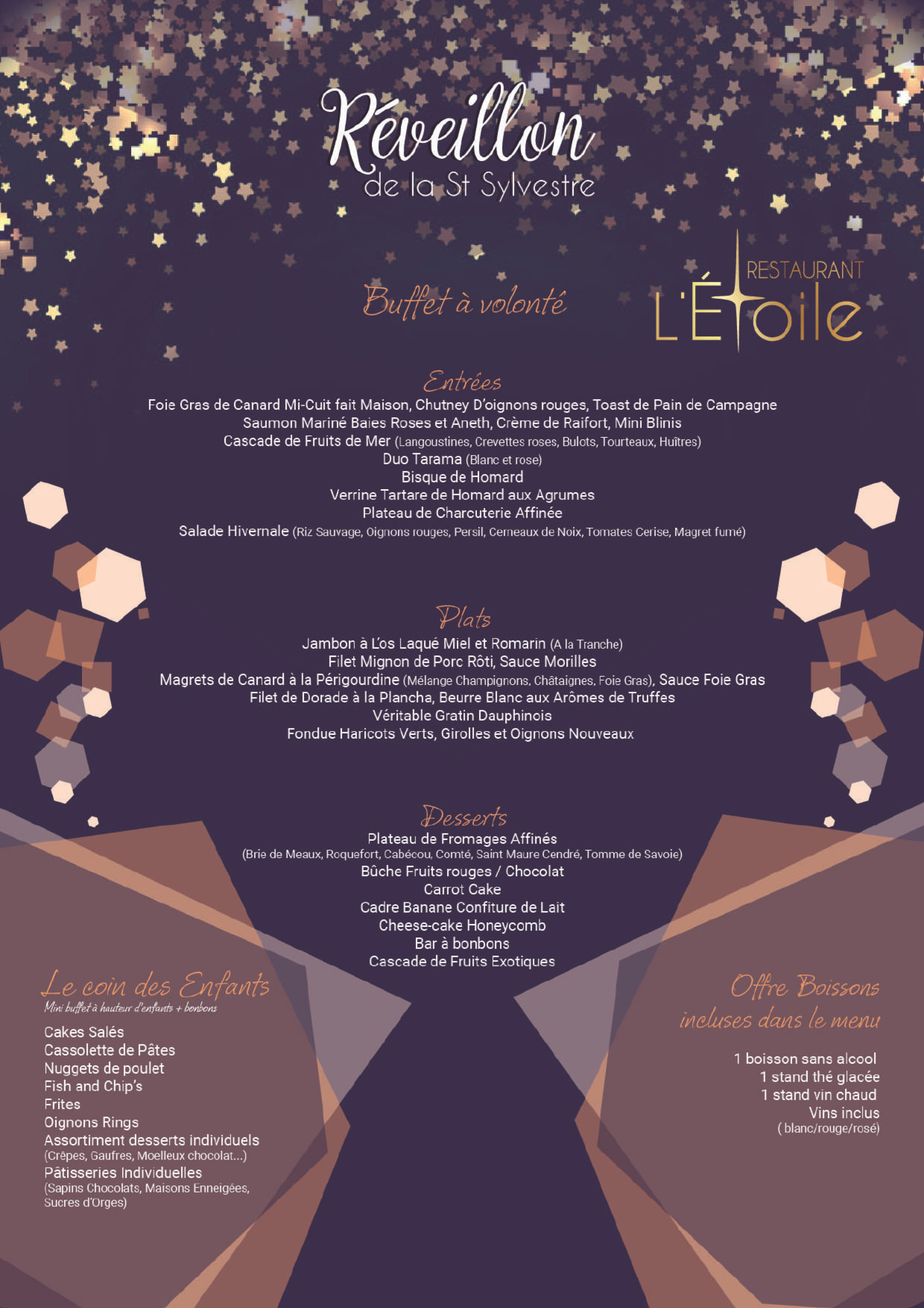 Réveillon
de la St Sylvestre

Buffet à volonté

RESTAURANT
L'Étoile

Entrées
Foie Gras de Canard Mi-Cuit fait Maison, Chutney D'oignons rouges, Toast de Pain de Campagne
Saumon Mariné Baies Roses et Aneth, Crème de Raifort, Mini Blinis
Cascade de Fruits de Mer (Langoustines, Crevettes roses, Bulots, Tourteaux, Huîtres)
Duo Tarama (Blanc et rose)
Bisque de Homard
Verrine Tartare de Homard aux Agrumes
Plateau de Charcuterie Affinée
Salade Hivernale (Riz Sauvage, Oignons rouges, Persil, Cerneaux de Noix, Tomates Cerise, Magret fumé)

Plats
Jambon à L'os Laqué Miel et Romarin (A la Tranche)
Filet Mignon de Porc Rôti, Sauce Morilles
Magrets de Canard à la Périgourdine (Mélange Champignons, Châtaignes, Foie Gras), Sauce Foie Gras
Filet de Dorade à la Plancha, Beurre Blanc aux Arômes de Truffes
Véritable Gratin Dauphinois
Fondue Haricots Verts, Girolles et Oignons Nouveaux

Desserts
Plateau de Fromages Affinés
(Brie de Meaux, Roquefort, Cabécou, Comté, Saint Maure Cendré, Tomme de Savoie)
Bûche Fruits rouges / Chocolat
Carrot Cake
Cadre Banane Confiture de Lait
Cheese-cake Honeycomb
Bar à bonbons
Cascade de Fruits Exotiques

Le coin des Enfants
Mini buffet à hauteur d'enfants + bonbons
Cakes Salés
Cassolette de Pâtes
Nuggets de poulet
Fish and Chip's
Frites
Oignons Rings
Assortiment desserts individuels
(Crêpes, Gaufres, Moelleux chocolat...)
Pâtisseries Individuelles
(Sapins Chocolats, Maisons Enneigées, Sucres d'Orges)

Offre Boissons
incluses dans le menu
1 boisson sans alcool
1 stand thé glacée
1 stand vin chaud
Vins inclus
( blanc/rouge/rosé)